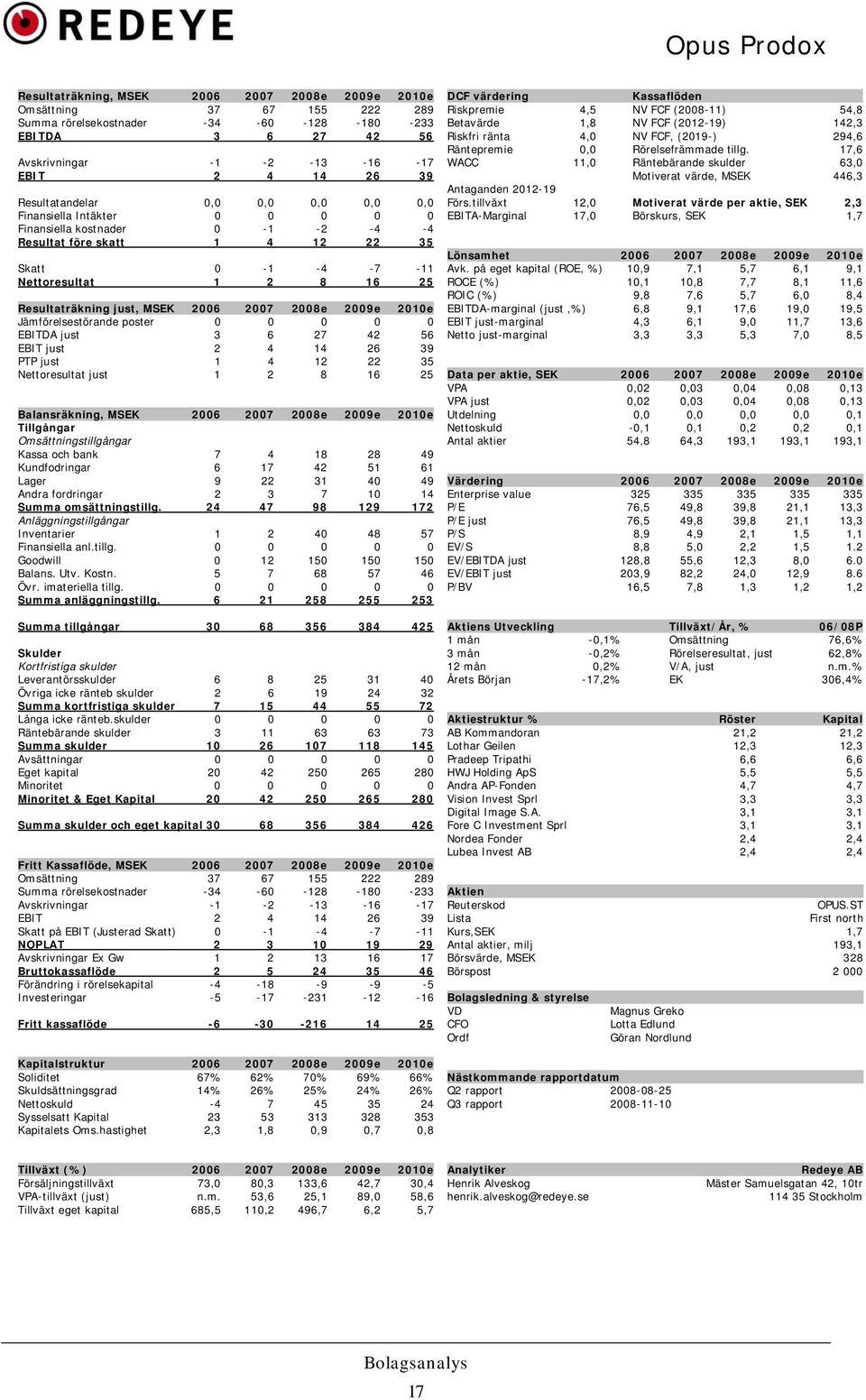 REDEYE

Opus Prodox

| Resultaträkning, MSEK | 2006 | 2007 | 2008e | 2009e | 2010e |
|---|---|---|---|---|---|
| Omsättning | 37 | 67 | 155 | 222 | 289 |
| Summa rörelsekostnader | -34 | -60 | -128 | -180 | -233 |
| EBITDA | 3 | 6 | 27 | 42 | 56 |
| Avskrivningar | -1 | -2 | -13 | -16 | -17 |
| EBIT | 2 | 4 | 14 | 26 | 39 |
| Resultatandelar | 0,0 | 0,0 | 0,0 | 0,0 | 0,0 |
| Finansiella Intäkter | 0 | 0 | 0 | 0 | 0 |
| Finansiella kostnader | 0 | -1 | -2 | -4 | -4 |
| Resultat före skatt | 1 | 4 | 12 | 22 | 35 |
| Skatt | 0 | -1 | -4 | -7 | -11 |
| Nettoresultat | 1 | 2 | 8 | 16 | 25 |

| Resultaträkning just, MSEK | 2006 | 2007 | 2008e | 2009e | 2010e |
|---|---|---|---|---|---|
| Jämförelsestörande poster | 0 | 0 | 0 | 0 | 0 |
| EBITDA just | 3 | 6 | 27 | 42 | 56 |
| EBIT just | 2 | 4 | 14 | 26 | 39 |
| PTP just | 1 | 4 | 12 | 22 | 35 |
| Nettoresultat just | 1 | 2 | 8 | 16 | 25 |

| Balansräkning, MSEK | 2006 | 2007 | 2008e | 2009e | 2010e |
|---|---|---|---|---|---|
| Tillgångar | | | | | |
| Omsättningstillgångar | | | | | |
| Kassa och bank | 7 | 4 | 18 | 28 | 49 |
| Kundfodringar | 6 | 17 | 42 | 51 | 61 |
| Lager | 9 | 22 | 31 | 40 | 49 |
| Andra fordringar | 2 | 3 | 7 | 10 | 14 |
| Summa omsättningstillg. | 24 | 47 | 98 | 129 | 172 |
| Anläggningstillgångar | | | | | |
| Inventarier | 1 | 2 | 40 | 48 | 57 |
| Finansiella anl.tillg. | 0 | 0 | 0 | 0 | 0 |
| Goodwill | 0 | 12 | 150 | 150 | 150 |
| Balans. Utv. Kostn. | 5 | 7 | 68 | 57 | 46 |
| Övr. imateriella tillg. | 0 | 0 | 0 | 0 | 0 |
| Summa anläggningstillg. | 6 | 21 | 258 | 255 | 253 |
| Summa tillgångar | 30 | 68 | 356 | 384 | 425 |
| Skulder | | | | | |
| Kortfristiga skulder | | | | | |
| Leverantörsskulder | 6 | 8 | 25 | 31 | 40 |
| Övriga icke ränteb skulder | 2 | 6 | 19 | 24 | 32 |
| Summa kortfristiga skulder | 7 | 15 | 44 | 55 | 72 |
| Långa icke ränteb.skulder | 0 | 0 | 0 | 0 | 0 |
| Räntebärande skulder | 3 | 11 | 63 | 63 | 73 |
| Summa skulder | 10 | 26 | 107 | 118 | 145 |
| Avsättningar | 0 | 0 | 0 | 0 | 0 |
| Eget kapital | 20 | 42 | 250 | 265 | 280 |
| Minoritet | 0 | 0 | 0 | 0 | 0 |
| Minoritet & Eget Kapital | 20 | 42 | 250 | 265 | 280 |
| Summa skulder och eget kapital | 30 | 68 | 356 | 384 | 426 |

| Fritt Kassaflöde, MSEK | 2006 | 2007 | 2008e | 2009e | 2010e |
|---|---|---|---|---|---|
| Omsättning | 37 | 67 | 155 | 222 | 289 |
| Summa rörelsekostnader | -34 | -60 | -128 | -180 | -233 |
| Avskrivningar | -1 | -2 | -13 | -16 | -17 |
| EBIT | 2 | 4 | 14 | 26 | 39 |
| Skatt på EBIT (Justerad Skatt) | 0 | -1 | -4 | -7 | -11 |
| NOPLAT | 2 | 3 | 10 | 19 | 29 |
| Avskrivningar Ex Gw | 1 | 2 | 13 | 16 | 17 |
| Bruttokassaflöde | 2 | 5 | 24 | 35 | 46 |
| Förändring i rörelsekapital | -4 | -18 | -9 | -9 | -5 |
| Investeringar | -5 | -17 | -231 | -12 | -16 |
| Fritt kassaflöde | -6 | -30 | -216 | 14 | 25 |

| Kapitalstruktur | 2006 | 2007 | 2008e | 2009e | 2010e |
|---|---|---|---|---|---|
| Soliditet | 67% | 62% | 70% | 69% | 66% |
| Skuldsättningsgrad | 14% | 26% | 25% | 24% | 26% |
| Nettoskuld | -4 | 7 | 45 | 35 | 24 |
| Sysselsatt Kapital | 23 | 53 | 313 | 328 | 353 |
| Kapitalets Oms.hastighet | 2,3 | 1,8 | 0,9 | 0,7 | 0,8 |

| Tillväxt (%) | 2006 | 2007 | 2008e | 2009e | 2010e |
|---|---|---|---|---|---|
| Försäljningstillväxt | 73,0 | 80,3 | 133,6 | 42,7 | 30,4 |
| VPA-tillväxt (just) | n.m. | 53,6 | 25,1 | 89,0 | 58,6 |
| Tillväxt eget kapital | 685,5 | 110,2 | 496,7 | 6,2 | 5,7 |

| DCF värdering | | Kassaflöden | |
|---|---|---|---|
| Riskpremie | 4,5 | NV FCF (2008-11) | 54,8 |
| Betavärde | 1,8 | NV FCF (2012-19) | 142,3 |
| Riskfri ränta | 4,0 | NV FCF, (2019-) | 294,6 |
| Räntepremie | 0,0 | Rörelsefrämmade tillg. | 17,6 |
| WACC | 11,0 | Räntebärande skulder | 63,0 |
| | | Motiverat värde, MSEK | 446,3 |
| Antaganden 2012-19 | | | |
| Förs.tillväxt | 12,0 | Motiverat värde per aktie, SEK | 2,3 |
| EBITA-Marginal | 17,0 | Börskurs, SEK | 1,7 |

| Lönsamhet | 2006 | 2007 | 2008e | 2009e | 2010e |
|---|---|---|---|---|---|
| Avk. på eget kapital (ROE, %) | 10,9 | 7,1 | 5,7 | 6,1 | 9,1 |
| ROCE (%) | 10,1 | 10,8 | 7,7 | 8,1 | 11,6 |
| ROIC (%) | 9,8 | 7,6 | 5,7 | 6,0 | 8,4 |
| EBITDA-marginal (just ,%) | 6,8 | 9,1 | 17,6 | 19,0 | 19,5 |
| EBIT just-marginal | 4,3 | 6,1 | 9,0 | 11,7 | 13,6 |
| Netto just-marginal | 3,3 | 3,3 | 5,3 | 7,0 | 8,5 |

| Data per aktie, SEK | 2006 | 2007 | 2008e | 2009e | 2010e |
|---|---|---|---|---|---|
| VPA | 0,02 | 0,03 | 0,04 | 0,08 | 0,13 |
| VPA just | 0,02 | 0,03 | 0,04 | 0,08 | 0,13 |
| Utdelning | 0,0 | 0,0 | 0,0 | 0,0 | 0,1 |
| Nettoskuld | -0,1 | 0,1 | 0,2 | 0,2 | 0,1 |
| Antal aktier | 54,8 | 64,3 | 193,1 | 193,1 | 193,1 |

| Värdering | 2006 | 2007 | 2008e | 2009e | 2010e |
|---|---|---|---|---|---|
| Enterprise value | 325 | 335 | 335 | 335 | 335 |
| P/E | 76,5 | 49,8 | 39,8 | 21,1 | 13,3 |
| P/E just | 76,5 | 49,8 | 39,8 | 21,1 | 13,3 |
| P/S | 8,9 | 4,9 | 2,1 | 1,5 | 1,1 |
| EV/S | 8,8 | 5,0 | 2,2 | 1,5 | 1.2 |
| EV/EBITDA just | 128,8 | 55,6 | 12,3 | 8,0 | 6.0 |
| EV/EBIT just | 203,9 | 82,2 | 24,0 | 12,9 | 8.6 |
| P/BV | 16,5 | 7,8 | 1,3 | 1,2 | 1,2 |

| Aktiens Utveckling | | Tillväxt/År, % | 06/08P |
|---|---|---|---|
| 1 mån | -0,1% | Omsättning | 76,6% |
| 3 mån | -0,2% | Rörelseresultat, just | 62,8% |
| 12 mån | 0,2% | V/A, just | n.m.% |
| Årets Början | -17,2% | EK | 306,4% |

| Aktiestruktur % | Röster | Kapital |
|---|---|---|
| AB Kommandoran | 21,2 | 21,2 |
| Lothar Geilen | 12,3 | 12,3 |
| Pradeep Tripathi | 6,6 | 6,6 |
| HWJ Holding ApS | 5,5 | 5,5 |
| Andra AP-Fonden | 4,7 | 4,7 |
| Vision Invest Sprl | 3,3 | 3,3 |
| Digital Image S.A. | 3,1 | 3,1 |
| Fore C Investment Sprl | 3,1 | 3,1 |
| Nordea Fonder | 2,4 | 2,4 |
| Lubea Invest AB | 2,4 | 2,4 |

| Aktien | |
|---|---|
| Reuterskod | OPUS.ST |
| Lista | First north |
| Kurs,SEK | 1,7 |
| Antal aktier, milj | 193,1 |
| Börsvärde, MSEK | 328 |
| Börspost | 2 000 |

| Bolagsledning & styrelse | |
|---|---|
| VD | Magnus Greko |
| CFO | Lotta Edlund |
| Ordf | Göran Nordlund |

| Nästkommande rapportdatum | |
|---|---|
| Q2 rapport | 2008-08-25 |
| Q3 rapport | 2008-11-10 |

| Analytiker | Redeye AB |
|---|---|
| Henrik Alveskog | Mäster Samuelsgatan 42, 10tr |
| henrik.alveskog@redeye.se | 114 35 Stockholm |

Bolagsanalys

17